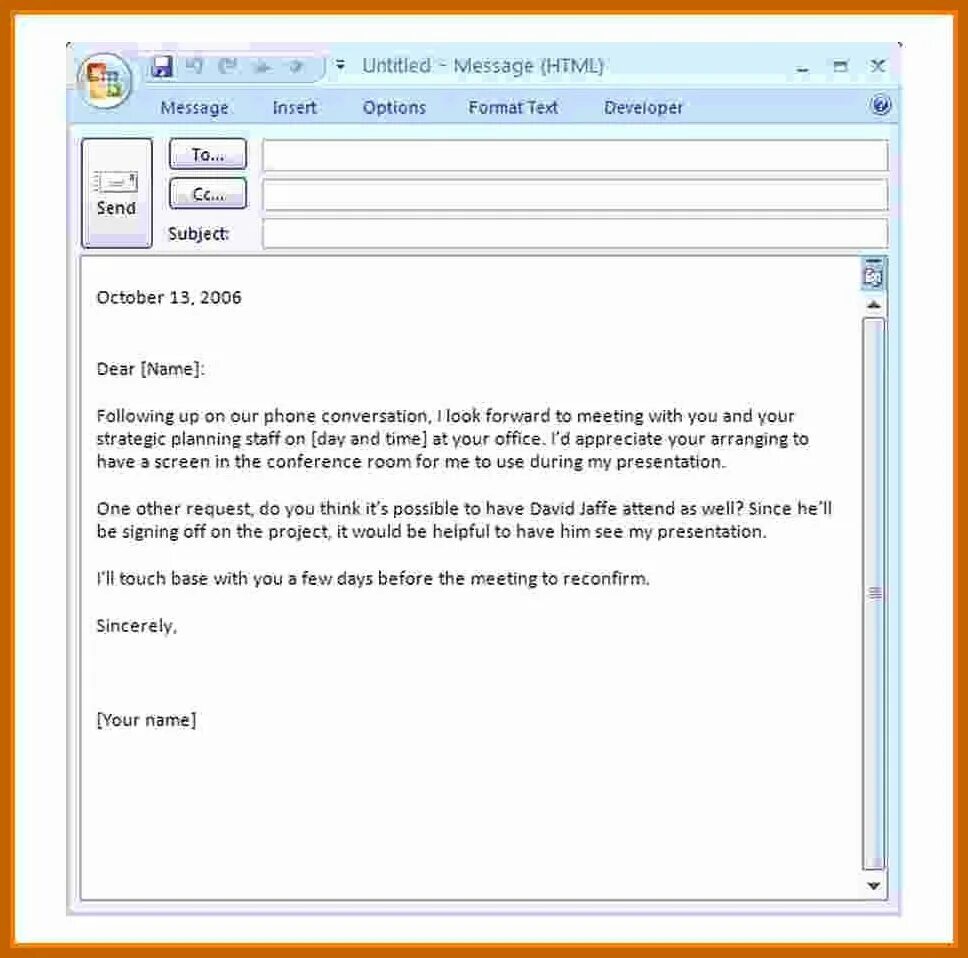 Untitled - Message (HTML)

Message Insert Options Format Text Developer

Send

To...

Cc...

Subject:

October 13, 2006

Dear [Name]:

Following up on our phone conversation, I look forward to meeting with you and your strategic planning staff on [day and time] at your office. I'd appreciate your arranging to have a screen in the conference room for me to use during my presentation.

One other request, do you think it's possible to have David Jaffe attend as well? Since he'll be signing off on the project, it would be helpful to have him see my presentation.

I'll touch base with you a few days before the meeting to reconfirm.

Sincerely,

[Your name]